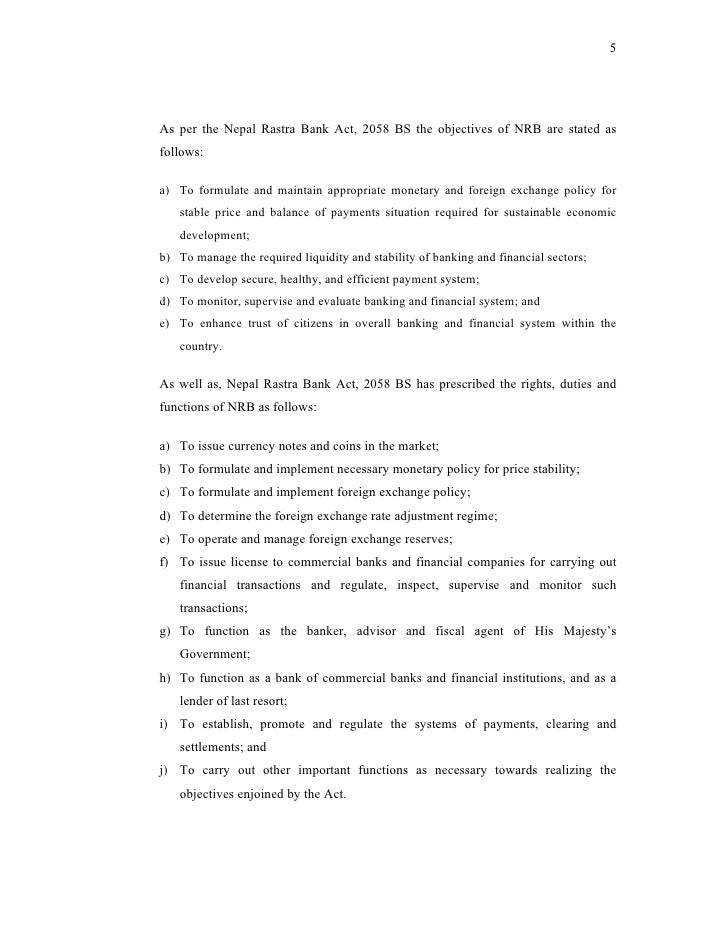 5

As per the Nepal Rastra Bank Act, 2058 BS the objectives of NRB are stated as follows:

a) To formulate and maintain appropriate monetary and foreign exchange policy for stable price and balance of payments situation required for sustainable economic development;
b) To manage the required liquidity and stability of banking and financial sectors;
c) To develop secure, healthy, and efficient payment system;
d) To monitor, supervise and evaluate banking and financial system; and
e) To enhance trust of citizens in overall banking and financial system within the country.

As well as, Nepal Rastra Bank Act, 2058 BS has prescribed the rights, duties and functions of NRB as follows:

a) To issue currency notes and coins in the market;
b) To formulate and implement necessary monetary policy for price stability;
c) To formulate and implement foreign exchange policy;
d) To determine the foreign exchange rate adjustment regime;
e) To operate and manage foreign exchange reserves;
f) To issue license to commercial banks and financial companies for carrying out financial transactions and regulate, inspect, supervise and monitor such transactions;
g) To function as the banker, advisor and fiscal agent of His Majesty's Government;
h) To function as a bank of commercial banks and financial institutions, and as a lender of last resort;
i) To establish, promote and regulate the systems of payments, clearing and settlements; and
j) To carry out other important functions as necessary towards realizing the objectives enjoined by the Act.